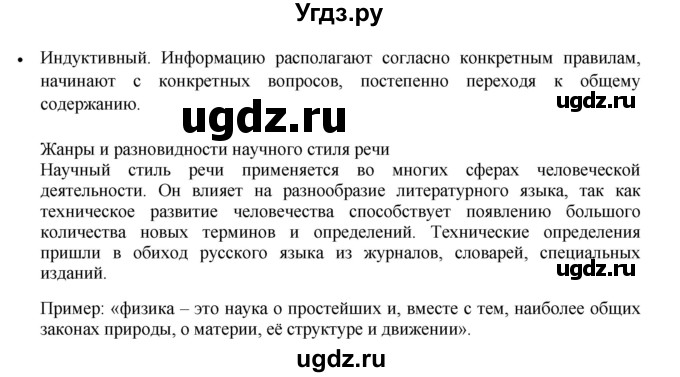 Угдз.ру

• Индуктивный. Информацию располагают согласно конкретным правилам, начинают с конкретных вопросов, постепенно переходя к общему содержанию.

ugdz.ru

ugdz.ru

Жанры и разновидности научного стиля речи
Научный стиль речи применяется во многих сферах человеческой деятельности. Он влияет на разнообразие литературного языка, так как техническое развитие человечества способствует появлению большого количества новых терминов и определений. Технические определения пришли в обиход русского языка из журналов, словарей, специальных изданий.

ugdz.ru

Пример: «физика – это наука о простейших и, вместе с тем, наиболее общих законах природы, о материи, её структуре и движении».

ugdz.ru